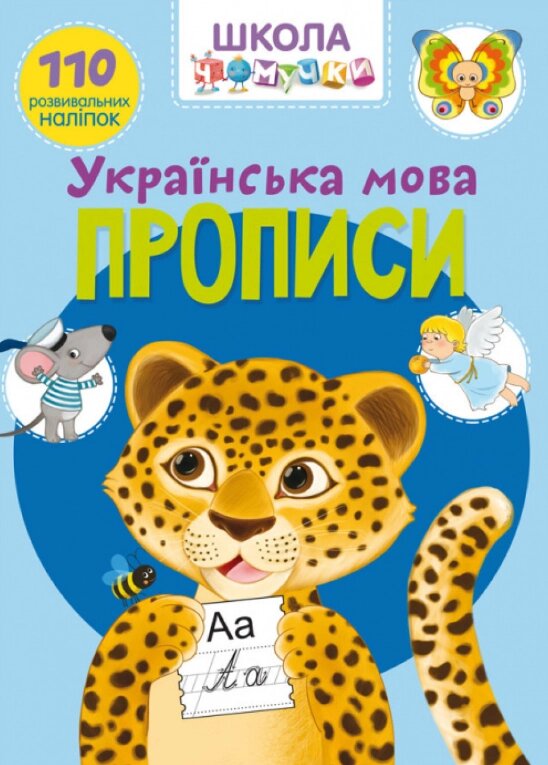 ШКОЛА ЧОМУЧКИ

110 розвивальних наліпок

Українська мова
ПРОПИСИ

Аа
Аа